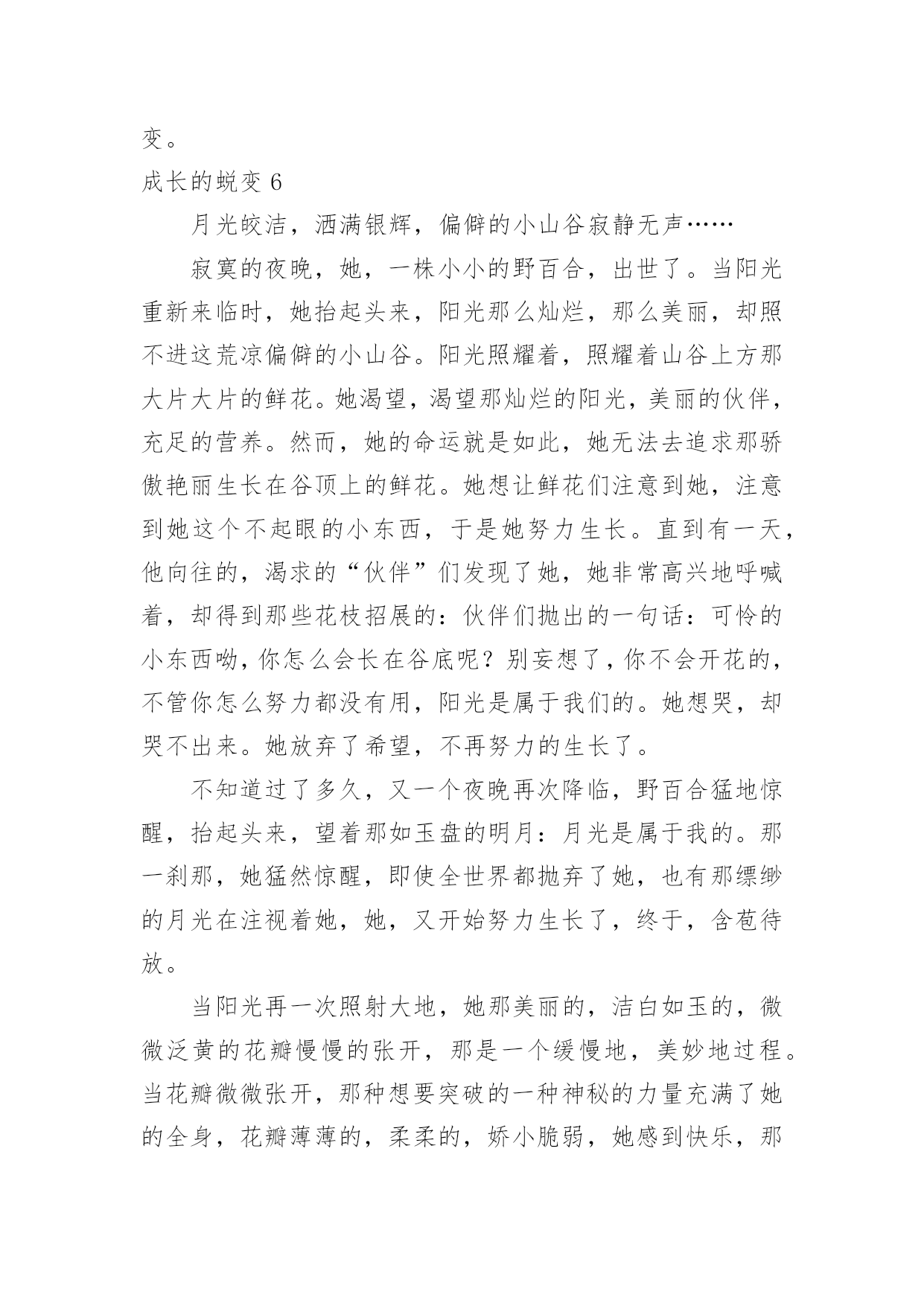 变。

成长的蜕变 6

月光皎洁，洒满银辉，偏僻的小山谷寂静无声……

寂寞的夜晚，她，一株小小的野百合，出世了。当阳光重新来临时，她抬起头来，阳光那么灿烂，那么美丽，却照不进这荒凉偏僻的小山谷。阳光照耀着，照耀着山谷上方那大片大片的鲜花。她渴望，渴望那灿烂的阳光，美丽的伙伴，充足的营养。然而，她的命运就是如此，她无法去追求那骄傲艳丽生长在谷顶上的鲜花。她想让鲜花们注意到她，注意到她这个不起眼的小东西，于是她努力生长。直到有一天，他向往的，渴求的“伙伴”们发现了她，她非常高兴地呼喊着，却得到那些花枝招展的：伙伴们抛出的一句话：可怜的小东西呦，你怎么会长在谷底呢？别妄想了，你不会开花的，不管你怎么努力都没有用，阳光是属于我们的。她想哭，却哭不出来。她放弃了希望，不再努力的生长了。

不知道过了多久，又一个夜晚再次降临，野百合猛地惊醒，抬起头来，望着那如玉盘的明月：月光是属于我的。那一刹那，她猛然惊醒，即使全世界都抛弃了她，也有那缥缈的月光在注视着她，她，又开始努力生长了，终于，含苞待放。

当阳光再一次照射大地，她那美丽的，洁白如玉的，微微泛黄的花瓣慢慢的张开，那是一个缓慢地，美妙地过程。当花瓣微微张开，那种想要突破的一种神秘的力量充满了她的全身，花瓣薄薄的，柔柔的，娇小脆弱，她感到快乐，那